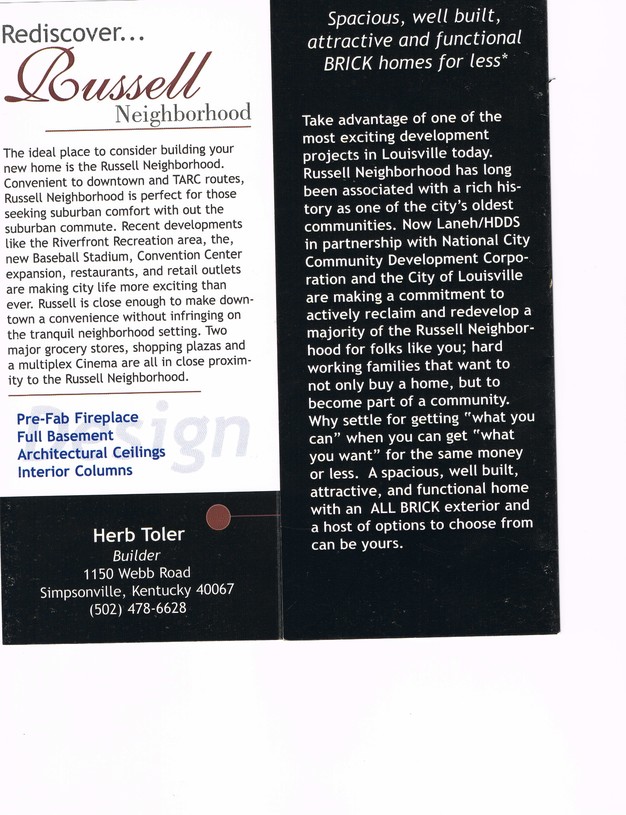 Rediscover...
Russell
Neighborhood

The ideal place to consider building your new home is the Russell Neighborhood. Convenient to downtown and TARC routes, Russell Neighborhood is perfect for those seeking suburban comfort with out the suburban commute. Recent developments like the Riverfront Recreation area, the, new Baseball Stadium, Convention Center expansion, restaurants, and retail outlets are making city life more exciting than ever. Russell is close enough to make downtown a convenience without infringing on the tranquil neighborhood setting. Two major grocery stores, shopping plazas and a multiplex Cinema are all in close proximity to the Russell Neighborhood.

Pre-Fab Fireplace
Full Basement
Architectural Ceilings
Interior Columns

Herb Toler
Builder
1150 Webb Road
Simpsonville, Kentucky 40067
(502) 478-6628

Spacious, well built, attractive and functional BRICK homes for less*

Take advantage of one of the most exciting development projects in Louisville today. Russell Neighborhood has long been associated with a rich history as one of the city's oldest communities. Now Laneh/HDDS in partnership with National City Community Development Corporation and the City of Louisville are making a commitment to actively reclaim and redevelop a majority of the Russell Neighborhood for folks like you; hard working families that want to not only buy a home, but to become part of a community. Why settle for getting "what you can" when you can get "what you want" for the same money or less. A spacious, well built, attractive, and functional home with an ALL BRICK exterior and a host of options to choose from can be yours.

Design